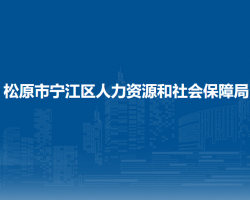 松原市宁江区人力资源和社会保障局